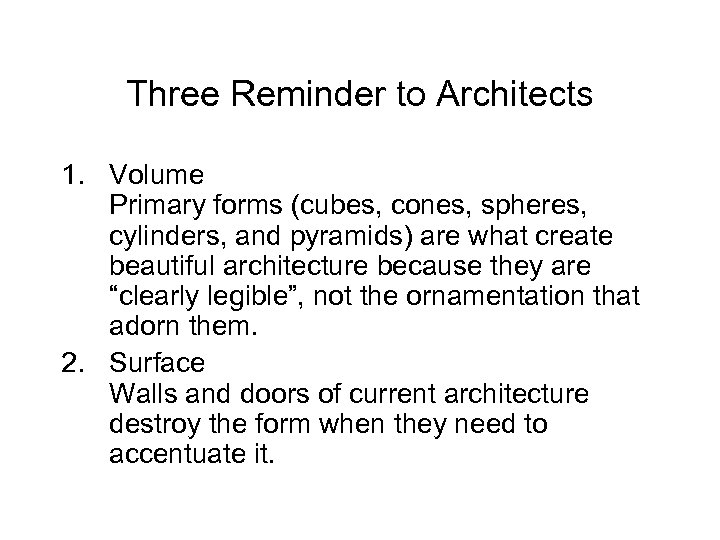 Three Reminder to Architects

1. Volume
Primary forms (cubes, cones, spheres, cylinders, and pyramids) are what create beautiful architecture because they are “clearly legible”, not the ornamentation that adorn them.

2. Surface
Walls and doors of current architecture destroy the form when they need to accentuate it.